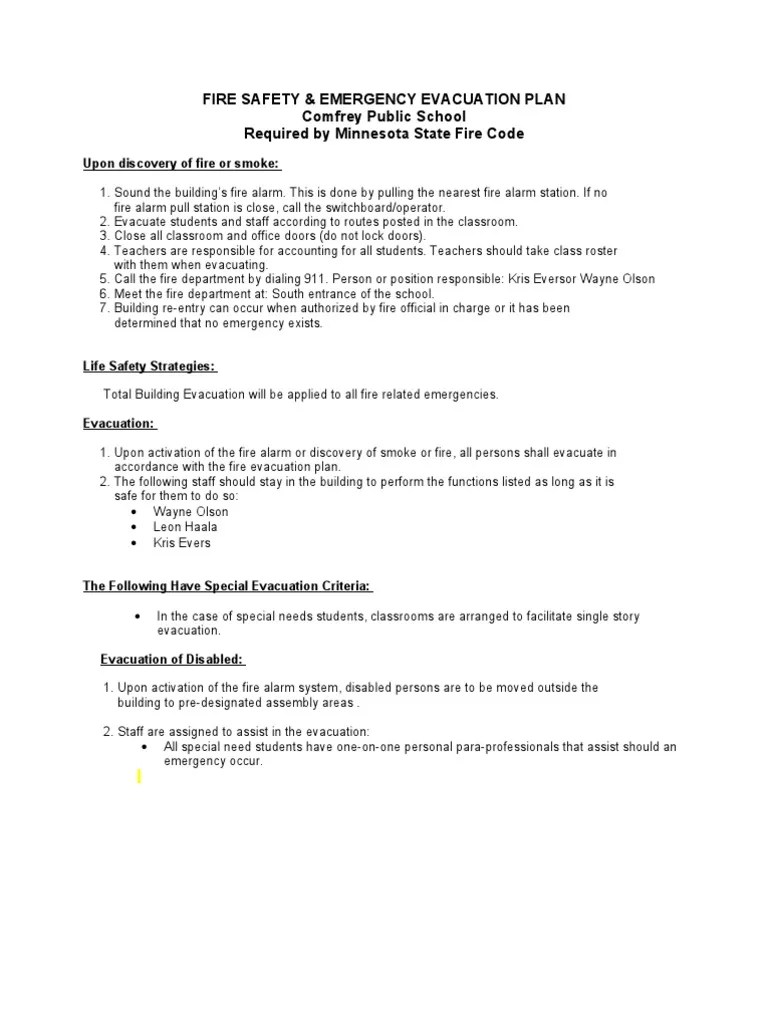 FIRE SAFETY & EMERGENCY EVACUATION PLAN
Comfrey Public School
Required by Minnesota State Fire Code

Upon discovery of fire or smoke:

1. Sound the building's fire alarm. This is done by pulling the nearest fire alarm station. If no fire alarm pull station is close, call the switchboard/operator.
2. Evacuate students and staff according to routes posted in the classroom.
3. Close all classroom and office doors (do not lock doors).
4. Teachers are responsible for accounting for all students. Teachers should take class roster with them when evacuating.
5. Call the fire department by dialing 911. Person or position responsible: Kris Eversor Wayne Olson
6. Meet the fire department at: South entrance of the school.
7. Building re-entry can occur when authorized by fire official in charge or it has been determined that no emergency exists.

Life Safety Strategies:

Total Building Evacuation will be applied to all fire related emergencies.

Evacuation:

1. Upon activation of the fire alarm or discovery of smoke or fire, all persons shall evacuate in accordance with the fire evacuation plan.
2. The following staff should stay in the building to perform the functions listed as long as it is safe for them to do so:
• Wayne Olson
• Leon Haala
• Kris Evers

The Following Have Special Evacuation Criteria:

• In the case of special needs students, classrooms are arranged to facilitate single story evacuation.

Evacuation of Disabled:

1. Upon activation of the fire alarm system, disabled persons are to be moved outside the building to pre-designated assembly areas .

2. Staff are assigned to assist in the evacuation:
• All special need students have one-on-one personal para-professionals that assist should an emergency occur.